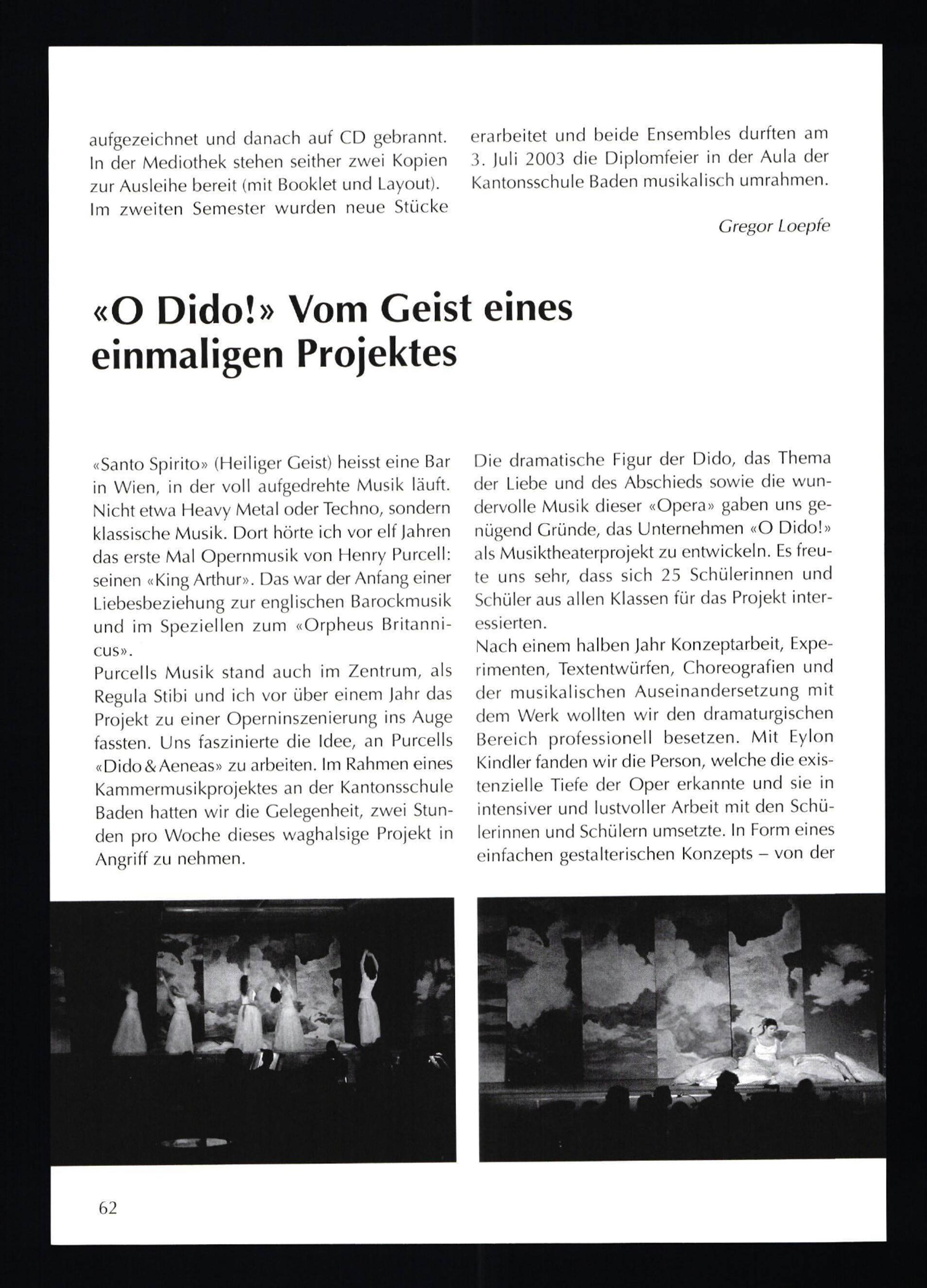 aufgezeichnet und danach auf CD gebrannt. In der Mediothek stehen seither zwei Kopien zur Ausleihe bereit (mit Booklet und Layout). Im zweiten Semester wurden neue Stücke erarbeitet und beide Ensembles durften am 3. Juli 2003 die Diplomfeier in der Aula der Kantonsschule Baden musikalisch umrahmen.

Gregor Loepfe

«O Dido!» Vom Geist eines einmaligen Projektes

«Santo Spirito» (Heiliger Geist) heisst eine Bar in Wien, in der voll aufgedrehte Musik läuft. Nicht etwa Heavy Metal oder Techno, sondern klassische Musik. Dort hörte ich vor elf Jahren das erste Mal Opernmusik von Henry Purcell: seinen «King Arthur». Das war der Anfang einer Liebesbeziehung zur englischen Barockmusik und im Speziellen zum «Orpheus Britannicus».
Purcells Musik stand auch im Zentrum, als Regula Stibi und ich vor über einem Jahr das Projekt zu einer Operninszenierung ins Auge fassten. Uns faszinierte die Idee, an Purcells «Dido & Aeneas» zu arbeiten. Im Rahmen eines Kammermusikprojektes an der Kantonsschule Baden hatten wir die Gelegenheit, zwei Stunden pro Woche dieses waghalsige Projekt in Angriff zu nehmen.

Die dramatische Figur der Dido, das Thema der Liebe und des Abschieds sowie die wundervolle Musik dieser «Opera» gaben uns genügend Gründe, das Unternehmen «O Dido!» als Musiktheaterprojekt zu entwickeln. Es freute uns sehr, dass sich 25 Schülerinnen und Schüler aus allen Klassen für das Projekt interessierten.
Nach einem halben Jahr Konzeptarbeit, Experimenten, Textentwürfen, Choreografien und der musikalischen Auseinandersetzung mit dem Werk wollten wir den dramaturgischen Bereich professionell besetzen. Mit Eylon Kindler fanden wir die Person, welche die existenzielle Tiefe der Oper erkannte und sie in intensiver und lustvoller Arbeit mit den Schülerinnen und Schülern umsetzte. In Form eines einfachen gestalterischen Konzepts – von der

62